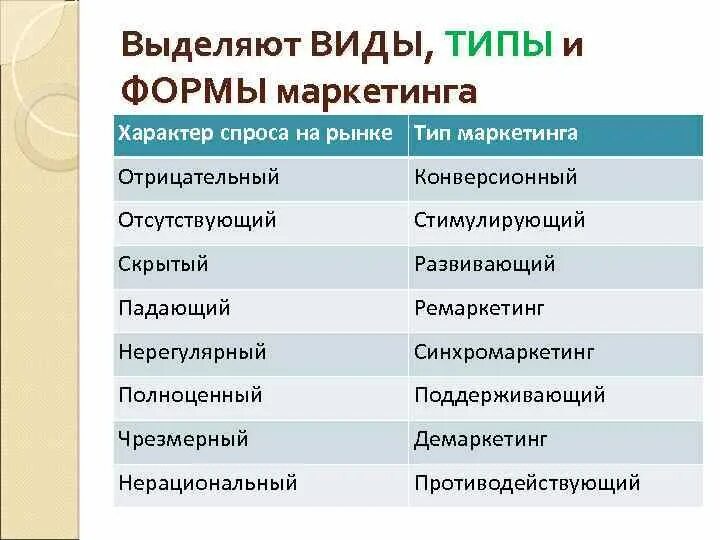 Выделяют ВИДЫ, ТИПЫ и ФОРМЫ маркетинга

| Характер спроса на рынке | Тип маркетинга |
|---|---|
| Отрицательный | Конверсионный |
| Отсутствующий | Стимулирующий |
| Скрытый | Развивающий |
| Падающий | Ремаркетинг |
| Нерегулярный | Синхромаркетинг |
| Полноценный | Поддерживающий |
| Чрезмерный | Демаркетинг |
| Нерациональный | Противодействующий |